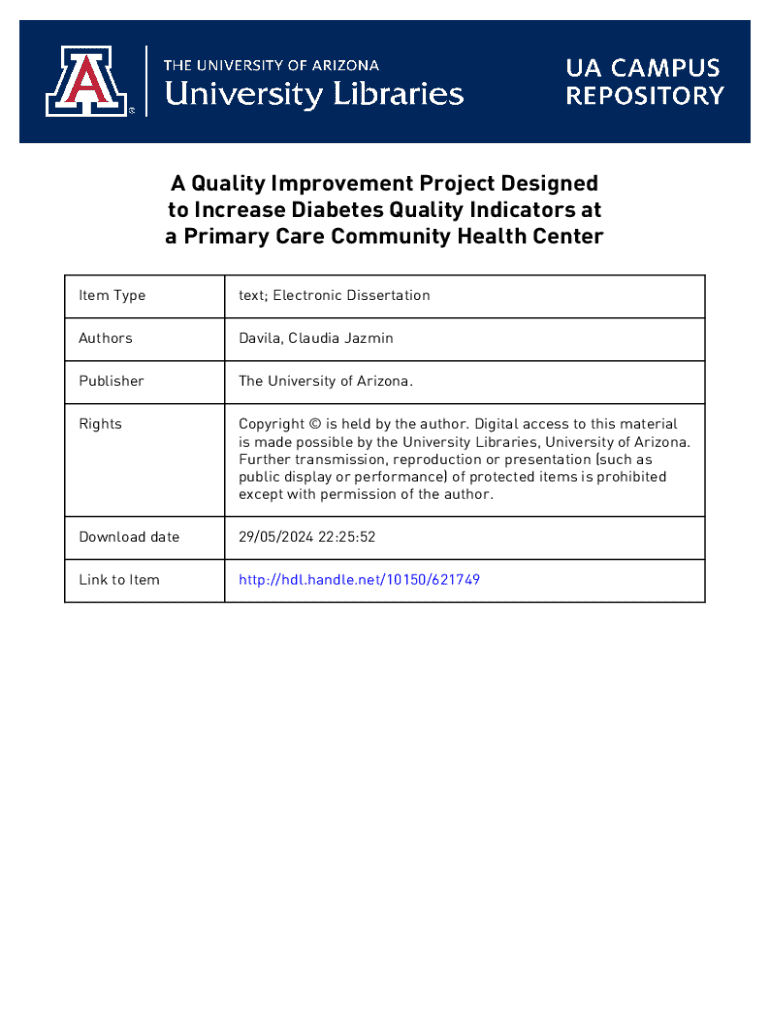 THE UNIVERSITY OF ARIZONA
University Libraries

UA CAMPUS REPOSITORY

A Quality Improvement Project Designed to Increase Diabetes Quality Indicators at a Primary Care Community Health Center

| Item Type | text; Electronic Dissertation |
|---|---|
| Authors | Davila, Claudia Jazmin |
| Publisher | The University of Arizona. |
| Rights | Copyright © is held by the author. Digital access to this material is made possible by the University Libraries, University of Arizona. Further transmission, reproduction or presentation (such as public display or performance) of protected items is prohibited except with permission of the author. |
| Download date | 29/05/2024 22:25:52 |
| Link to Item | http://hdl.handle.net/10150/621749 |